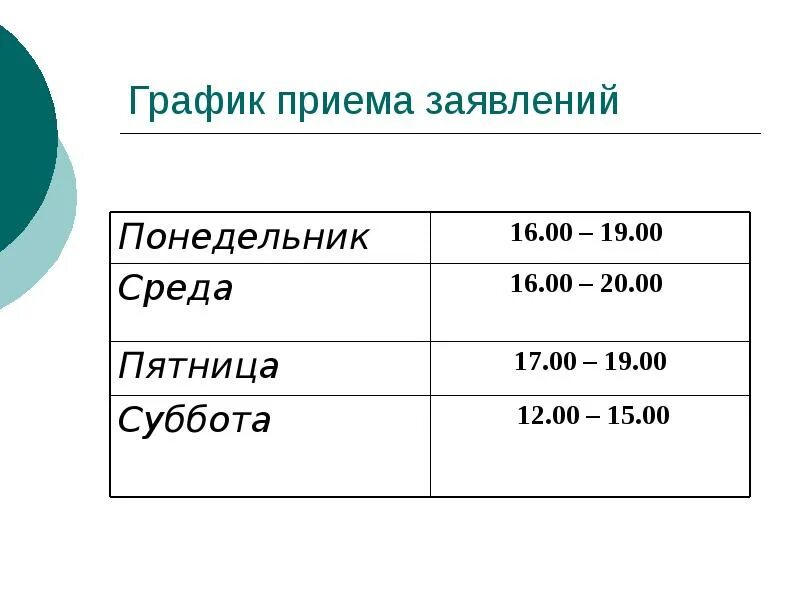 График приема заявлений

| Понедельник | 16.00 – 19.00 |
|---|---|
| Среда | 16.00 – 20.00 |
| Пятница | 17.00 – 19.00 |
| Суббота | 12.00 – 15.00 |